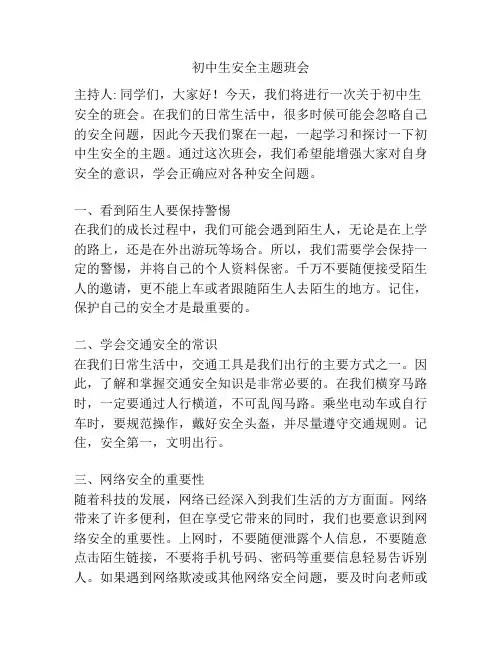 初中生安全主题班会

主持人: 同学们，大家好！今天，我们将进行一次关于初中生安全的班会。在我们的日常生活中，很多时候可能会忽略自己的安全问题，因此今天我们聚在一起，一起学习和探讨一下初中生安全的主题。通过这次班会，我们希望能增强大家对自身安全的意识，学会正确应对各种安全问题。

一、看到陌生人要保持警惕
在我们的成长过程中，我们可能会遇到陌生人，无论是在上学的路上，还是在外出游玩等场合。所以，我们需要学会保持一定的警惕，并将自己的个人资料保密。千万不要随便接受陌生人的邀请，更不能上车或者跟随陌生人去陌生的地方。记住，保护自己的安全才是最重要的。

二、学会交通安全的常识
在我们日常生活中，交通工具是我们出行的主要方式之一。因此，了解和掌握交通安全知识是非常必要的。在我们横穿马路时，一定要通过人行横道，不可乱闯马路。乘坐电动车或自行车时，要规范操作，戴好安全头盔，并尽量遵守交通规则。记住，安全第一，文明出行。

三、网络安全的重要性
随着科技的发展，网络已经深入到我们生活的方方面面。网络带来了许多便利，但在享受它带来的同时，我们也要意识到网络安全的重要性。上网时，不要随便泄露个人信息，不要随意点击陌生链接，不要将手机号码、密码等重要信息轻易告诉别人。如果遇到网络欺凌或其他网络安全问题，要及时向老师或